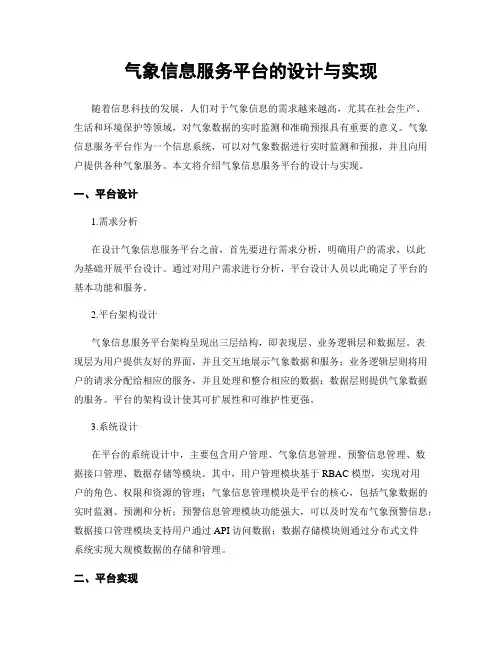 气象信息服务平台的设计与实现

随着信息科技的发展，人们对于气象信息的需求越来越高，尤其在社会生产、生活和环境保护等领域，对气象数据的实时监测和准确预报具有重要的意义。气象信息服务平台作为一个信息系统，可以对气象数据进行实时监测和预报，并且向用户提供各种气象服务。本文将介绍气象信息服务平台的设计与实现。

一、平台设计

1.需求分析

在设计气象信息服务平台之前，首先要进行需求分析，明确用户的需求，以此为基础开展平台设计。通过对用户需求进行分析，平台设计人员以此确定了平台的基本功能和服务。

2.平台架构设计

气象信息服务平台架构呈现出三层结构，即表现层、业务逻辑层和数据层。表现层为用户提供友好的界面，并且交互地展示气象数据和服务；业务逻辑层则将用户的请求分配给相应的服务，并且处理和整合相应的数据；数据层则提供气象数据的服务。平台的架构设计使其可扩展性和可维护性更强。

3.系统设计

在平台的系统设计中，主要包含用户管理、气象信息管理、预警信息管理、数据接口管理、数据存储等模块。其中，用户管理模块基于 RBAC 模型，实现对用户的角色、权限和资源的管理；气象信息管理模块是平台的核心，包括气象数据的实时监测、预测和分析；预警信息管理模块功能强大，可以及时发布气象预警信息；数据接口管理模块支持用户通过 API 访问数据；数据存储模块则通过分布式文件系统实现大规模数据的存储和管理。

二、平台实现